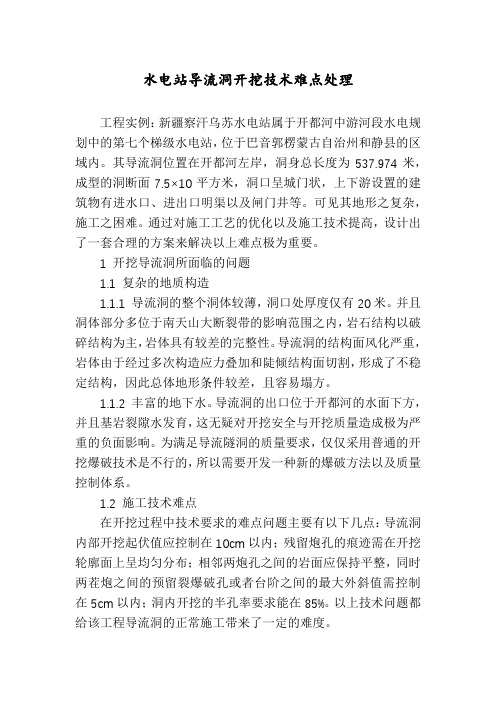 水电站导流洞开挖技术难点处理

工程实例：新疆察汗乌苏水电站属于开都河中游河段水电规划中的第七个梯级水电站，位于巴音郭楞蒙古自治州和静县的区域内。其导流洞位置在开都河左岸，洞身总长度为 537.974 米，成型的洞断面 7.5×10 平方米，洞口呈城门状，上下游设置的建筑物有进水口、进出口明渠以及闸门井等。可见其地形之复杂，施工之困难。通过对施工工艺的优化以及施工技术提高，设计出了一套合理的方案来解决以上难点极为重要。

1 开挖导流洞所面临的问题

1.1 复杂的地质构造

1.1.1 导流洞的整个洞体较薄，洞口处厚度仅有 20 米。并且洞体部分多位于南天山大断裂带的影响范围之内，岩石结构以破碎结构为主，岩体具有较差的完整性。导流洞的结构面风化严重，岩体由于经过多次构造应力叠加和陡倾结构面切割，形成了不稳定结构，因此总体地形条件较差，且容易塌方。

1.1.2 丰富的地下水。导流洞的出口位于开都河的水面下方，并且基岩裂隙水发育，这无疑对开挖安全与开挖质量造成极为严重的负面影响。为满足导流隧洞的质量要求，仅仅采用普通的开挖爆破技术是不行的，所以需要开发一种新的爆破方法以及质量控制体系。

1.2 施工技术难点

在开挖过程中技术要求的难点问题主要有以下几点：导流洞内部开挖起伏值应控制在 10cm 以内；残留炮孔的痕迹需在开挖轮廓面上呈均匀分布；相邻两炮孔之间的岩面应保持平整，同时两茬炮之间的预留裂爆破孔或者台阶之间的最大外斜值需控制在 5cm 以内；洞内开挖的半孔率要求能在 85%。以上技术问题都给该工程导流洞的正常施工带来了一定的难度。